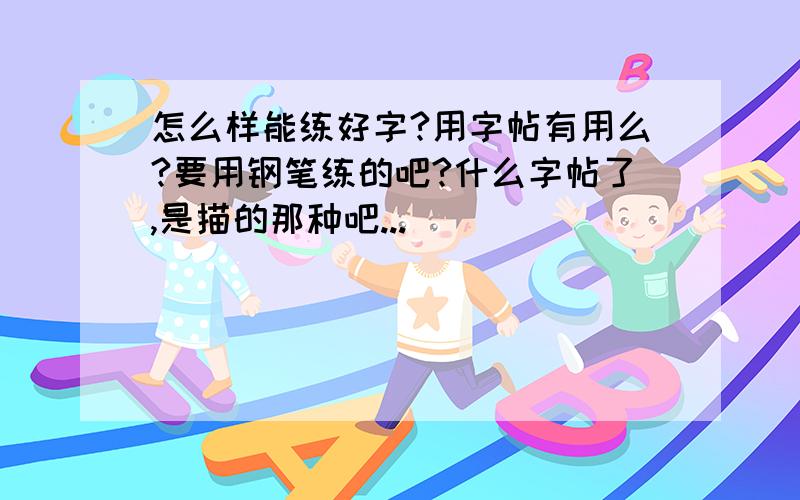 怎么样能练好字?用字帖有用么?要用钢笔练的吧?什么字帖了,是描的那种吧...